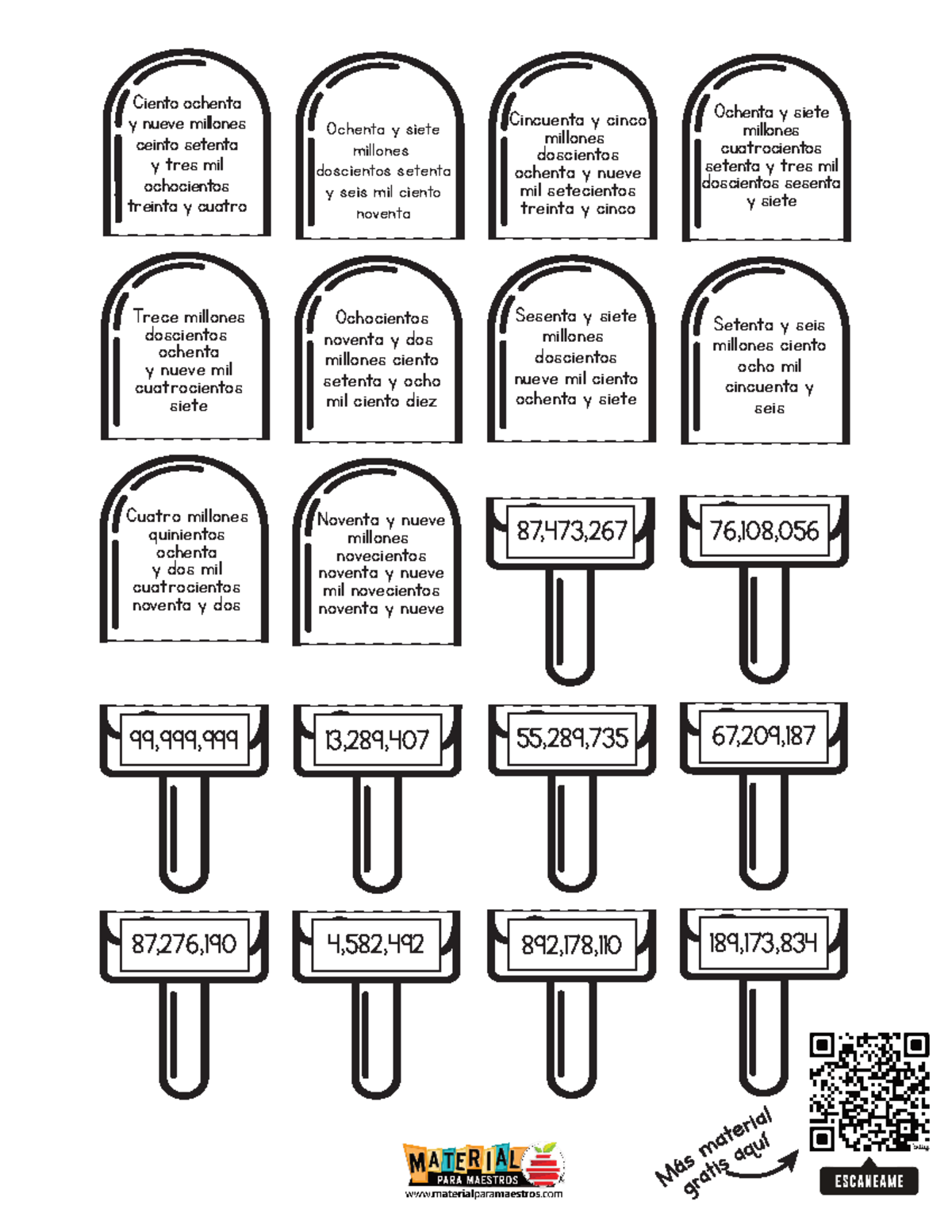 Ciento ochenta y nueve millones ceinto setenta y tres mil ochocientos treinta y cuatro

Ochenta y siete millones doscientos setenta y seis mil ciento noventa

Cincuenta y cinco millones doscientos ochenta y nueve mil setecientos treinta y cinco

Ochenta y siete millones cuatrocientos setenta y tres mil doscientos sesenta y siete

Trece millones doscientos ochenta y nueve mil cuatrocientos siete

Ochocientos noventa y dos millones ciento setenta y ocho mil ciento diez

Sesenta y siete millones doscientos nueve mil ciento ochenta y siete

Setenta y seis millones ciento ocho mil cincuenta y seis

Cuatro millones quinientos ochenta y dos mil cuatrocientos noventa y dos

Noventa y nueve millones novecientos noventa y nueve mil novecientos noventa y nueve

87,473,267

76,108,056

99,999,999

13,289,407

55,289,735

67,209,187

87,276,190

4,582,492

892,178,110

189,173,834

MATERIAL PARA MAESTROS
www.materialparamaestros.com

Más material gratis aquí

ESCANEAME